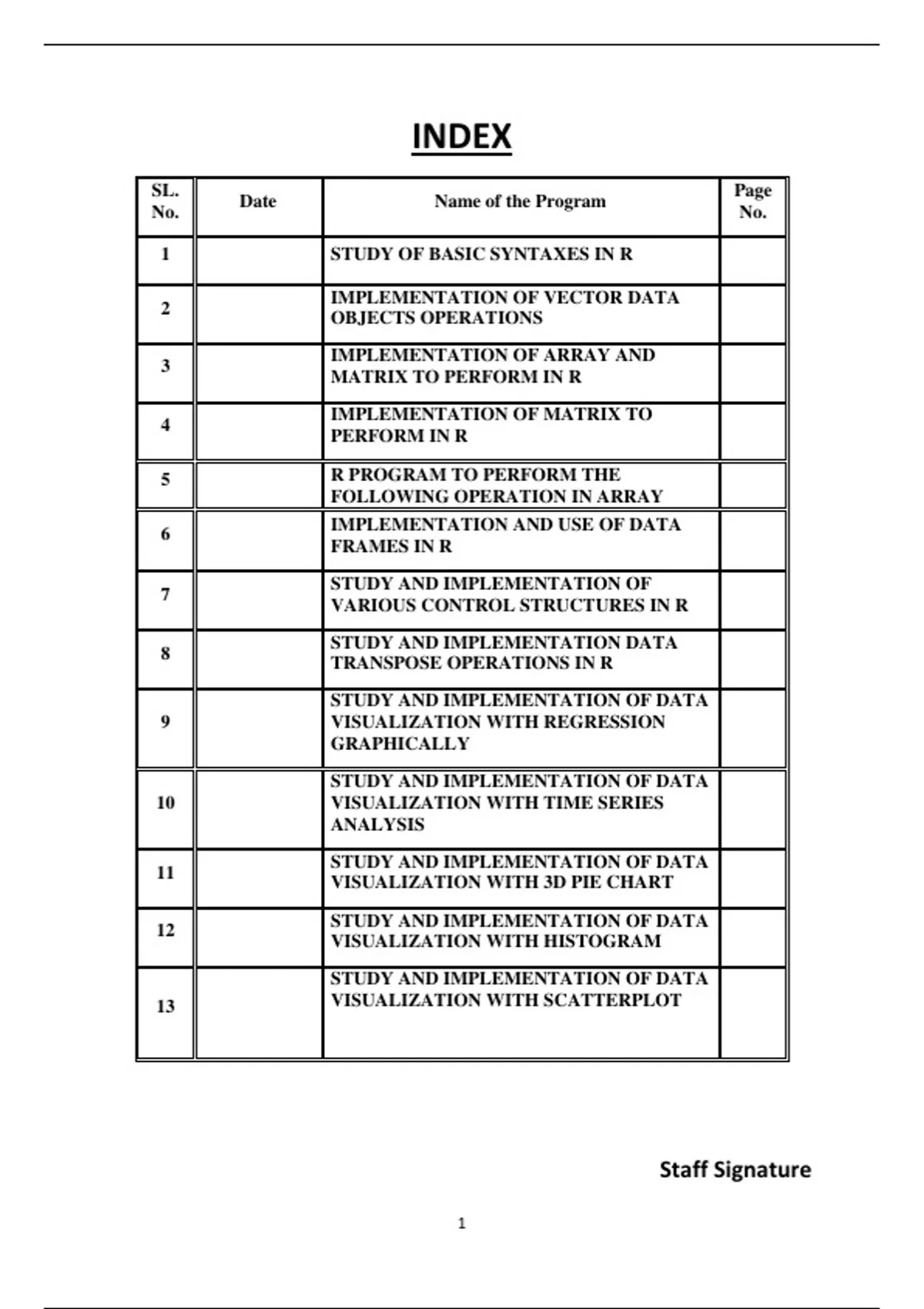 INDEX

| SL. No. | Date | Name of the Program | Page No. |
|---|---|---|---|
| 1 | | STUDY OF BASIC SYNTAXES IN R | |
| 2 | | IMPLEMENTATION OF VECTOR DATA OBJECTS OPERATIONS | |
| 3 | | IMPLEMENTATION OF ARRAY AND MATRIX TO PERFORM IN R | |
| 4 | | IMPLEMENTATION OF MATRIX TO PERFORM IN R | |
| 5 | | R PROGRAM TO PERFORM THE FOLLOWING OPERATION IN ARRAY | |
| 6 | | IMPLEMENTATION AND USE OF DATA FRAMES IN R | |
| 7 | | STUDY AND IMPLEMENTATION OF VARIOUS CONTROL STRUCTURES IN R | |
| 8 | | STUDY AND IMPLEMENTATION DATA TRANSPOSE OPERATIONS IN R | |
| 9 | | STUDY AND IMPLEMENTATION OF DATA VISUALIZATION WITH REGRESSION GRAPHICALLY | |
| 10 | | STUDY AND IMPLEMENTATION OF DATA VISUALIZATION WITH TIME SERIES ANALYSIS | |
| 11 | | STUDY AND IMPLEMENTATION OF DATA VISUALIZATION WITH 3D PIE CHART | |
| 12 | | STUDY AND IMPLEMENTATION OF DATA VISUALIZATION WITH HISTOGRAM | |
| 13 | | STUDY AND IMPLEMENTATION OF DATA VISUALIZATION WITH SCATTERPLOT | |

Staff Signature

1